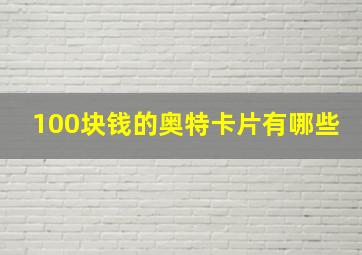 100块钱的奥特卡片有哪些